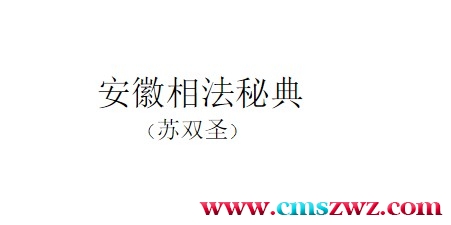 安徽相法秘典
（苏双圣）

www.cmszwz.com